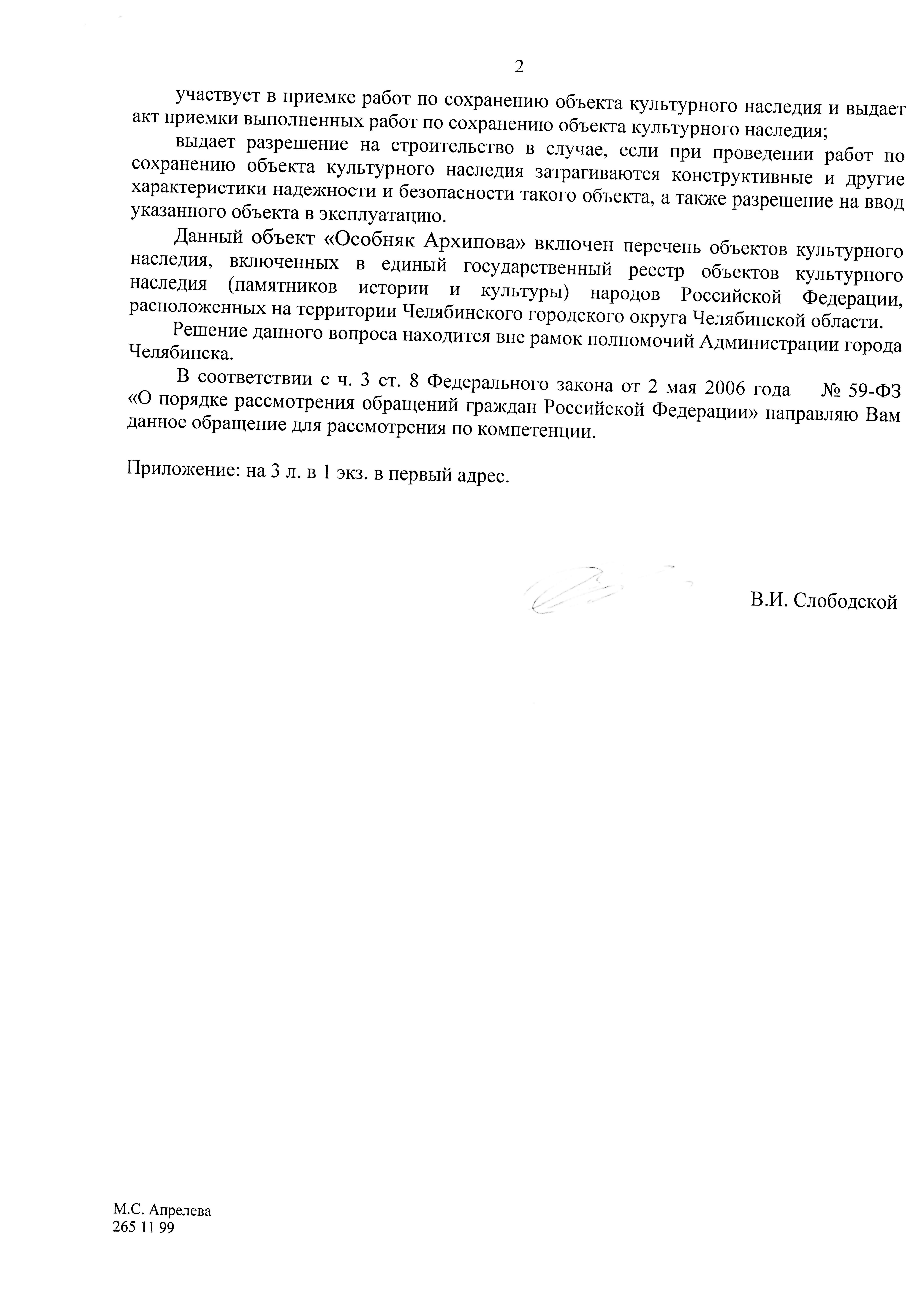 2

участвует в приемке работ по сохранению объекта культурного наследия и выдает акт приемки выполненных работ по сохранению объекта культурного наследия;

выдает разрешение на строительство в случае, если при проведении работ по сохранению объекта культурного наследия затрагиваются конструктивные и другие характеристики надежности и безопасности такого объекта, а также разрешение на ввод указанного объекта в эксплуатацию.

Данный объект «Особняк Архипова» включен перечень объектов культурного наследия, включенных в единый государственный реестр объектов культурного наследия (памятников истории и культуры) народов Российской Федерации, расположенных на территории Челябинского городского округа Челябинской области.

Решение данного вопроса находится вне рамок полномочий Администрации города Челябинска.

В соответствии с ч. 3 ст. 8 Федерального закона от 2 мая 2006 года № 59-ФЗ «О порядке рассмотрения обращений граждан Российской Федерации» направляю Вам данное обращение для рассмотрения по компетенции.

Приложение: на 3 л. в 1 экз. в первый адрес.

В.И. Слободской

М.С. Апрелева
265 11 99